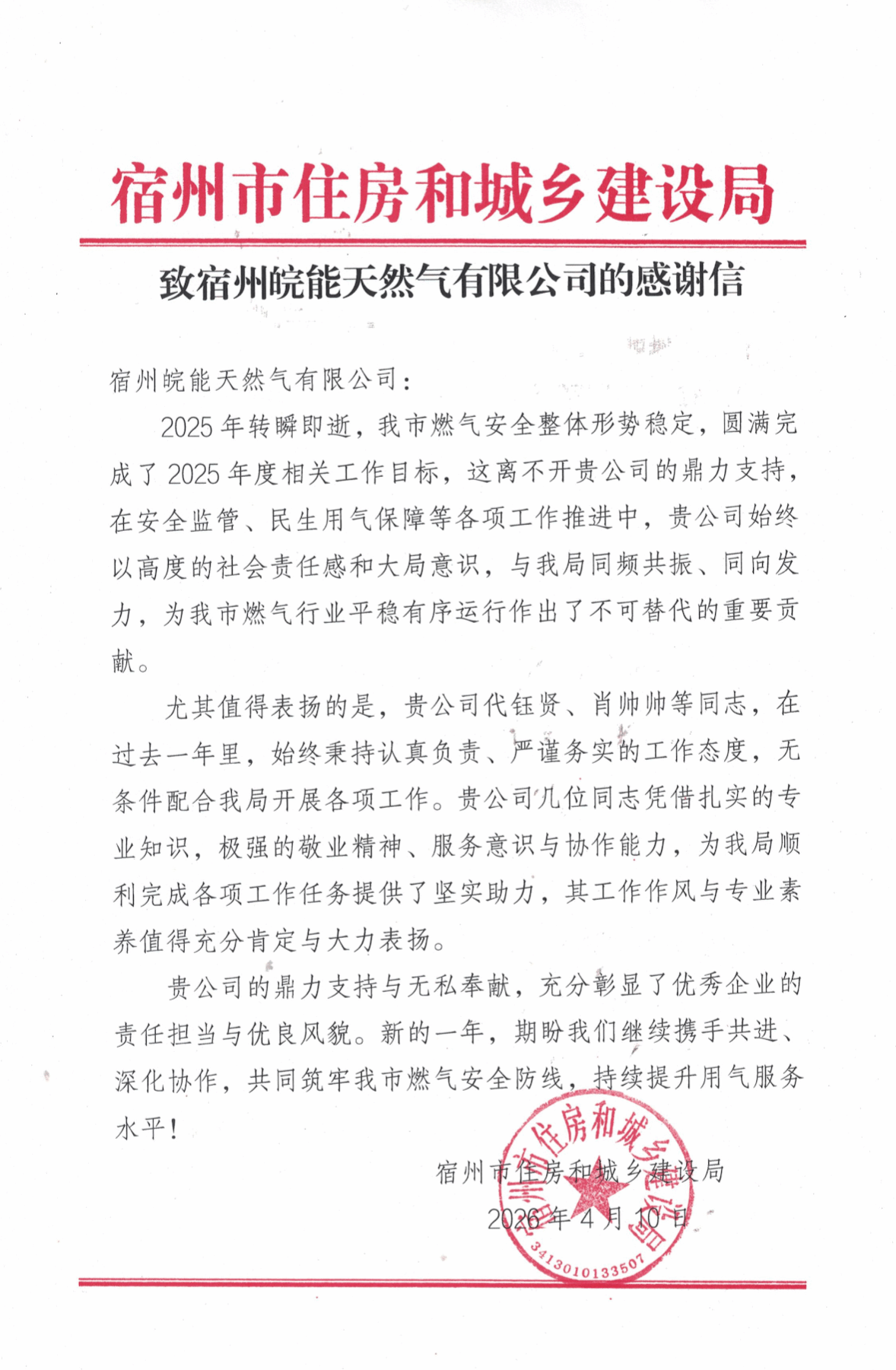 宿州市住房和城乡建设局

致宿州皖能天然气有限公司的感谢信

宿州皖能天然气有限公司：

2025年转瞬即逝，我市燃气安全整体形势稳定，圆满完成了2025年度相关工作目标，这离不开贵公司的鼎力支持，在安全监管、民生用气保障等各项工作推进中，贵公司始终以高度的社会责任感和大局意识，与我局同频共振、同向发力，为我市燃气行业平稳有序运行作出了不可替代的重要贡献。

尤其值得表扬的是，贵公司代钰贤、肖帅帅等同志，在过去一年里，始终秉持认真负责、严谨务实的工作态度，无条件配合我局开展各项工作。贵公司几位同志凭借扎实的专业知识，极强的敬业精神、服务意识与协作能力，为我局顺利完成各项工作任务提供了坚实助力，其工作作风与专业素养值得充分肯定与大力表扬。

贵公司的鼎力支持与无私奉献，充分彰显了优秀企业的责任担当与优良风貌。新的一年，期盼我们继续携手共进、深化协作，共同筑牢我市燃气安全防线，持续提升用气服务水平！

宿州市住房和城乡建设局
2026年4月10日

宿州市住房和城乡建设局
3413010133507